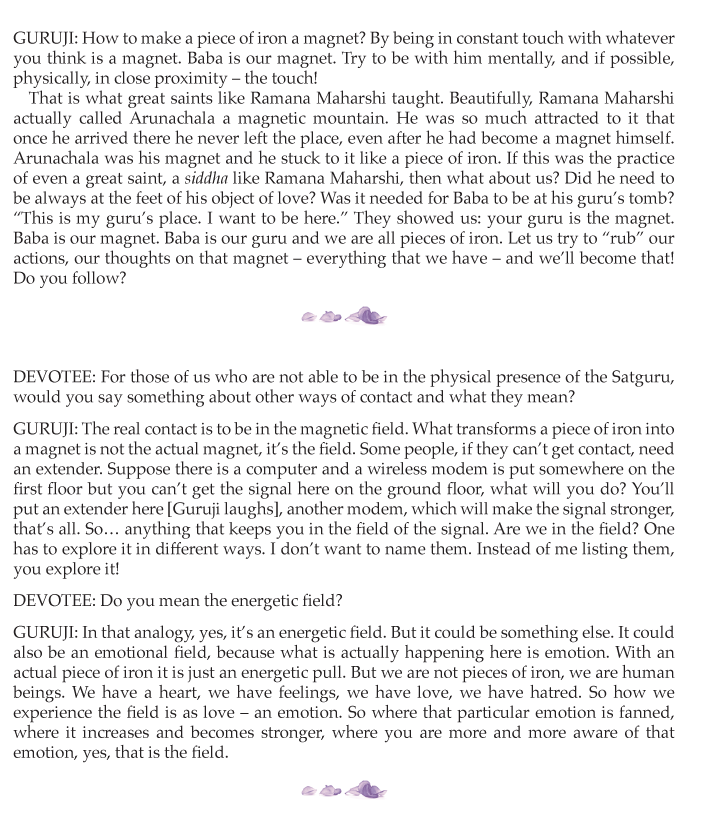 GURUJI: How to make a piece of iron a magnet? By being in constant touch with whatever you think is a magnet. Baba is our magnet. Try to be with him mentally, and if possible, physically, in close proximity – the touch!

That is what great saints like Ramana Maharshi taught. Beautifully, Ramana Maharshi actually called Arunachala a magnetic mountain. He was so much attracted to it that once he arrived there he never left the place, even after he had become a magnet himself. Arunachala was his magnet and he stuck to it like a piece of iron. If this was the practice of even a great saint, a siddha like Ramana Maharshi, then what about us? Did he need to be always at the feet of his object of love? Was it needed for Baba to be at his guru's tomb? "This is my guru's place. I want to be here." They showed us: your guru is the magnet. Baba is our magnet. Baba is our guru and we are all pieces of iron. Let us try to "rub" our actions, our thoughts on that magnet – everything that we have – and we'll become that! Do you follow?

DEVOTEE: For those of us who are not able to be in the physical presence of the Satguru, would you say something about other ways of contact and what they mean?

GURUJI: The real contact is to be in the magnetic field. What transforms a piece of iron into a magnet is not the actual magnet, it's the field. Some people, if they can't get contact, need an extender. Suppose there is a computer and a wireless modem is put somewhere on the first floor but you can't get the signal here on the ground floor, what will you do? You'll put an extender here [Guruji laughs], another modem, which will make the signal stronger, that's all. So… anything that keeps you in the field of the signal. Are we in the field? One has to explore it in different ways. I don't want to name them. Instead of me listing them, you explore it!

DEVOTEE: Do you mean the energetic field?

GURUJI: In that analogy, yes, it's an energetic field. But it could be something else. It could also be an emotional field, because what is actually happening here is emotion. With an actual piece of iron it is just an energetic pull. But we are not pieces of iron, we are human beings. We have a heart, we have feelings, we have love, we have hatred. So how we experience the field is as love – an emotion. So where that particular emotion is fanned, where it increases and becomes stronger, where you are more and more aware of that emotion, yes, that is the field.